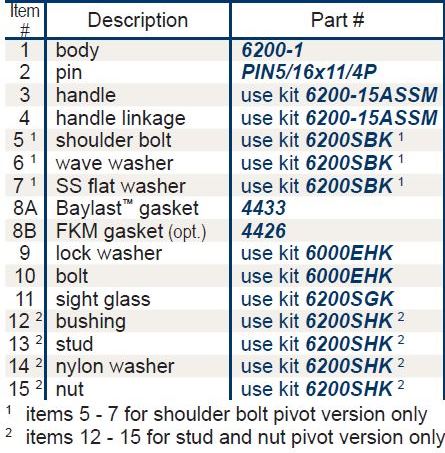 | Item # | Description | Part # |
|---|---|---|
| 1 | body | 6200-1 |
| 2 | pin | PIN5/16x11/4P |
| 3 | handle | use kit 6200-15ASSM |
| 4 | handle linkage | use kit 6200-15ASSM |
| 5 $^{1}$ | shoulder bolt | use kit 6200SBK $^{1}$ |
| 6 $^{1}$ | wave washer | use kit 6200SBK $^{1}$ |
| 7 $^{1}$ | SS flat washer | use kit 6200SBK $^{1}$ |
| 8A | Baylast™ gasket | 4433 |
| 8B | FKM gasket (opt.) | 4426 |
| 9 | lock washer | use kit 6000EHK |
| 10 | bolt | use kit 6000EHK |
| 11 | sight glass | use kit 6200SGK |
| 12 $^{2}$ | bushing | use kit 6200SHK $^{2}$ |
| 13 $^{2}$ | stud | use kit 6200SHK $^{2}$ |
| 14 $^{2}$ | nylon washer | use kit 6200SHK $^{2}$ |
| 15 $^{2}$ | nut | use kit 6200SHK $^{2}$ |

$^{1}$ items 5 - 7 for shoulder bolt pivot version only

$^{2}$ items 12 - 15 for stud and nut pivot version only